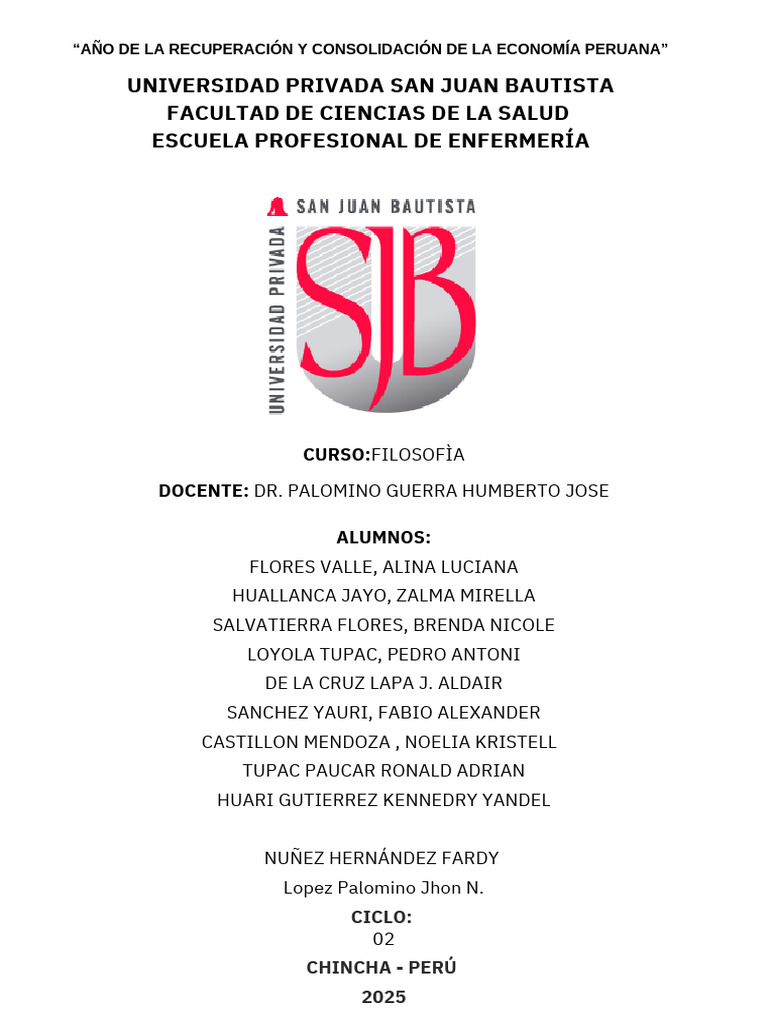 “AÑO DE LA RECUPERACIÓN Y CONSOLIDACIÓN DE LA ECONOMÍA PERUANA”

UNIVERSIDAD PRIVADA SAN JUAN BAUTISTA
FACULTAD DE CIENCIAS DE LA SALUD
ESCUELA PROFESIONAL DE ENFERMERÍA

SAN JUAN BAUTISTA
UNIVERSIDAD PRIVADA
SJB

CURSO:FILOSOFÌA

DOCENTE: DR. PALOMINO GUERRA HUMBERTO JOSE

ALUMNOS:
FLORES VALLE, ALINA LUCIANA
HUALLANCA JAYO, ZALMA MIRELLA
SALVATIERRA FLORES, BRENDA NICOLE
LOYOLA TUPAC, PEDRO ANTONI
DE LA CRUZ LAPA J. ALDAIR
SANCHEZ YAURI, FABIO ALEXANDER
CASTILLON MENDOZA , NOELIA KRISTELL
TUPAC PAUCAR RONALD ADRIAN
HUARI GUTIERREZ KENNEDRY YANDEL

NUÑEZ HERNÁNDEZ FARDY
Lopez Palomino Jhon N.

CICLO:
02

CHINCHA - PERÚ

2025